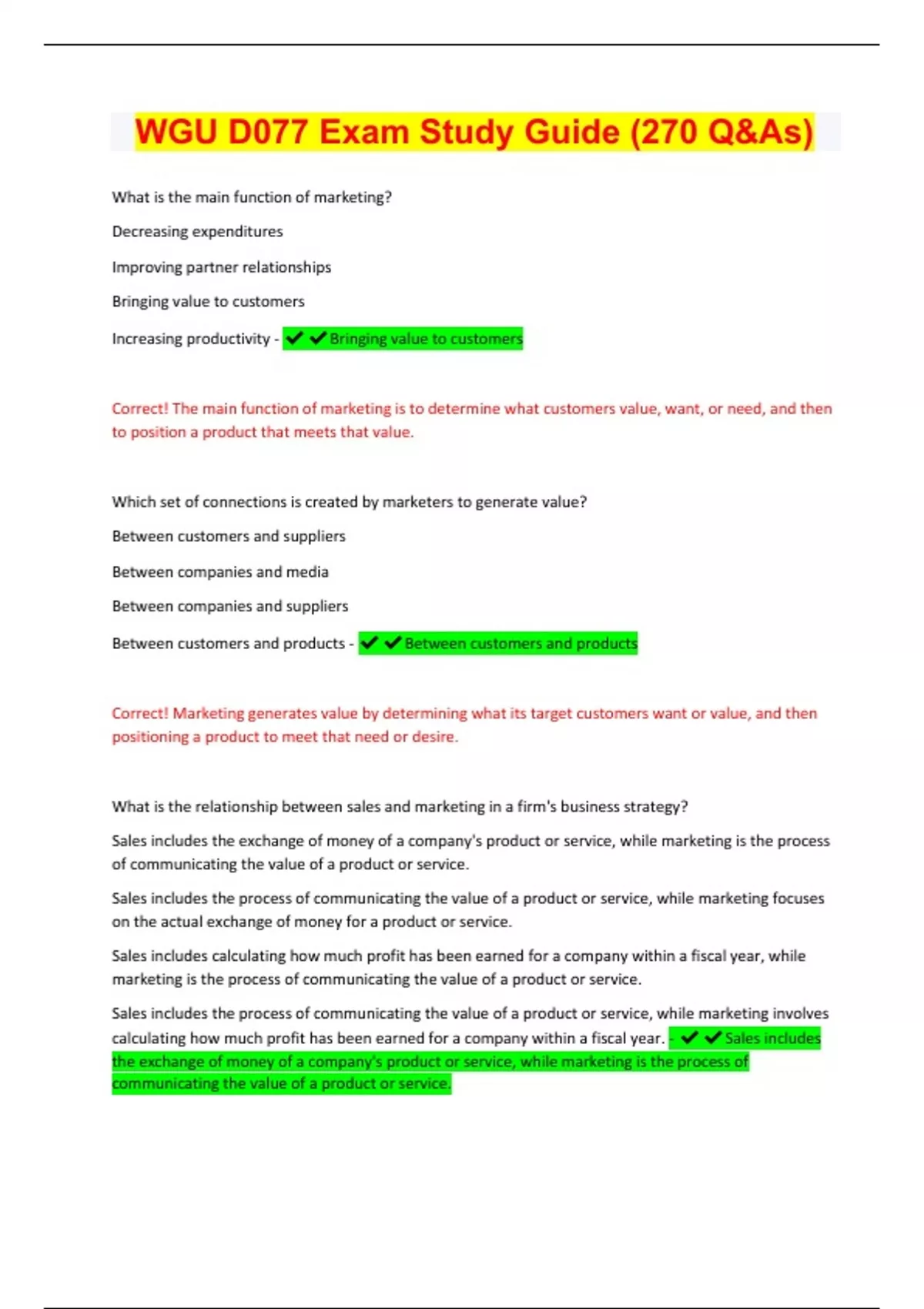 WGU D077 Exam Study Guide (270 Q&As)

What is the main function of marketing?

Decreasing expenditures

Improving partner relationships

Bringing value to customers

Increasing productivity - ✔✔Bringing value to customers

Correct! The main function of marketing is to determine what customers value, want, or need, and then to position a product that meets that value.

Which set of connections is created by marketers to generate value?

Between customers and suppliers

Between companies and media

Between companies and suppliers

Between customers and products - ✔✔Between customers and products

Correct! Marketing generates value by determining what its target customers want or value, and then positioning a product to meet that need or desire.

What is the relationship between sales and marketing in a firm's business strategy?

Sales includes the exchange of money of a company's product or service, while marketing is the process of communicating the value of a product or service.

Sales includes the process of communicating the value of a product or service, while marketing focuses on the actual exchange of money for a product or service.

Sales includes calculating how much profit has been earned for a company within a fiscal year, while marketing is the process of communicating the value of a product or service.

Sales includes the process of communicating the value of a product or service, while marketing involves calculating how much profit has been earned for a company within a fiscal year. - ✔✔Sales includes the exchange of money of a company's product or service, while marketing is the process of communicating the value of a product or service.